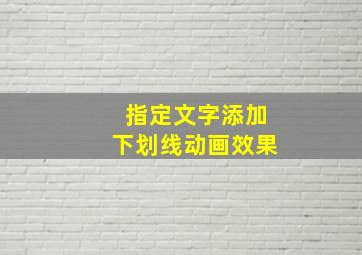 指定文字添加
下划线动画效果